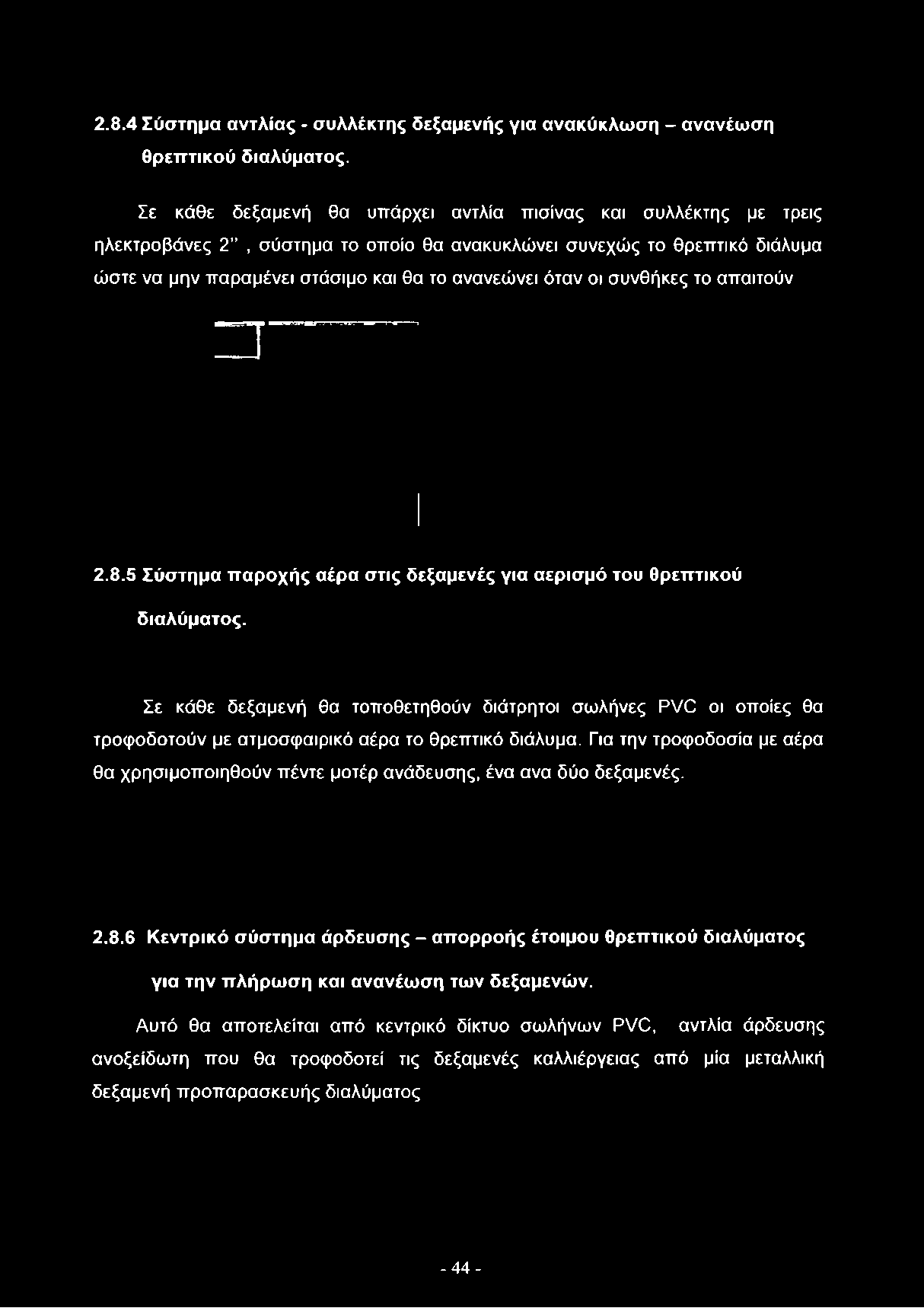 2.8.4 Σύστημα αντλίας - συλλέκτης δεξαμενής για ανακύκλωση – ανανέωση θρεπτικού διαλύματος.

Σε κάθε δεξαμενή θα υπάρχει αντλία πισίνας και συλλέκτης με τρεις ηλεκτροβάνες 2" , σύστημα το οποίο θα ανακυκλώνει συνεχώς το θρεπτικό διάλυμα ώστε να μην παραμένει στάσιμο και θα το ανανεώνει όταν οι συνθήκες το απαιτούν

2.8.5 Σύστημα παροχής αέρα στις δεξαμενές για αερισμό του θρεπτικού διαλύματος.

Σε κάθε δεξαμενή θα τοποθετηθούν διάτρητοι σωλήνες PVC οι οποίες θα τροφοδοτούν με ατμοσφαιρικό αέρα το θρεπτικό διάλυμα. Για την τροφοδοσία με αέρα θα χρησιμοποιηθούν πέντε μοτέρ ανάδευσης, ένα ανα δύο δεξαμενές.

2.8.6 Κεντρικό σύστημα άρδευσης – απορροής έτοιμου θρεπτικού διαλύματος για την πλήρωση και ανανέωση των δεξαμενών.

Αυτό θα αποτελείται από κεντρικό δίκτυο σωλήνων PVC, αντλία άρδευσης ανοξείδωτη που θα τροφοδοτεί τις δεξαμενές καλλιέργειας από μία μεταλλική δεξαμενή προπαρασκευής διαλύματος

- 44 -